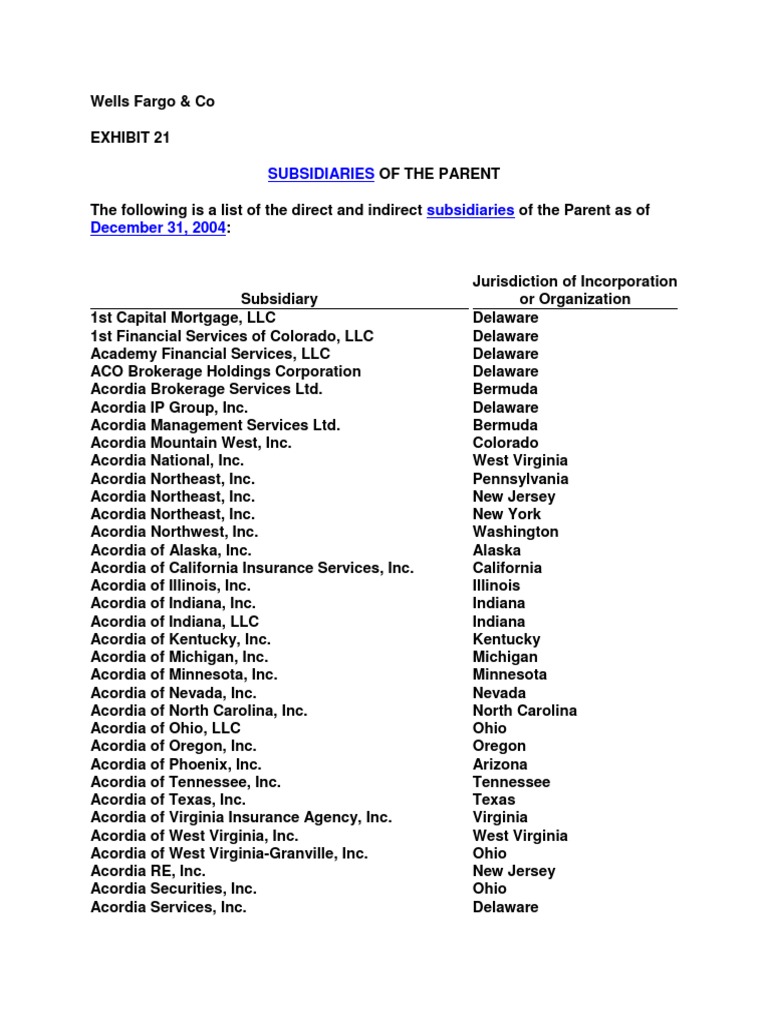 Wells Fargo & Co

EXHIBIT 21

SUBSIDIARIES OF THE PARENT

The following is a list of the direct and indirect subsidiaries of the Parent as of December 31, 2004:

| Subsidiary | Jurisdiction of Incorporation or Organization |
|---|---|
| 1st Capital Mortgage, LLC | Delaware |
| 1st Financial Services of Colorado, LLC | Delaware |
| Academy Financial Services, LLC | Delaware |
| ACO Brokerage Holdings Corporation | Delaware |
| Acordia Brokerage Services Ltd. | Bermuda |
| Acordia IP Group, Inc. | Delaware |
| Acordia Management Services Ltd. | Bermuda |
| Acordia Mountain West, Inc. | Colorado |
| Acordia National, Inc. | West Virginia |
| Acordia Northeast, Inc. | Pennsylvania |
| Acordia Northeast, Inc. | New Jersey |
| Acordia Northeast, Inc. | New York |
| Acordia Northwest, Inc. | Washington |
| Acordia of Alaska, Inc. | Alaska |
| Acordia of California Insurance Services, Inc. | California |
| Acordia of Illinois, Inc. | Illinois |
| Acordia of Indiana, Inc. | Indiana |
| Acordia of Indiana, LLC | Indiana |
| Acordia of Kentucky, Inc. | Kentucky |
| Acordia of Michigan, Inc. | Michigan |
| Acordia of Minnesota, Inc. | Minnesota |
| Acordia of Nevada, Inc. | Nevada |
| Acordia of North Carolina, Inc. | North Carolina |
| Acordia of Ohio, LLC | Ohio |
| Acordia of Oregon, Inc. | Oregon |
| Acordia of Phoenix, Inc. | Arizona |
| Acordia of Tennessee, Inc. | Tennessee |
| Acordia of Texas, Inc. | Texas |
| Acordia of Virginia Insurance Agency, Inc. | Virginia |
| Acordia of West Virginia, Inc. | West Virginia |
| Acordia of West Virginia-Granville, Inc. | Ohio |
| Acordia RE, Inc. | New Jersey |
| Acordia Securities, Inc. | Ohio |
| Acordia Services, Inc. | Delaware |